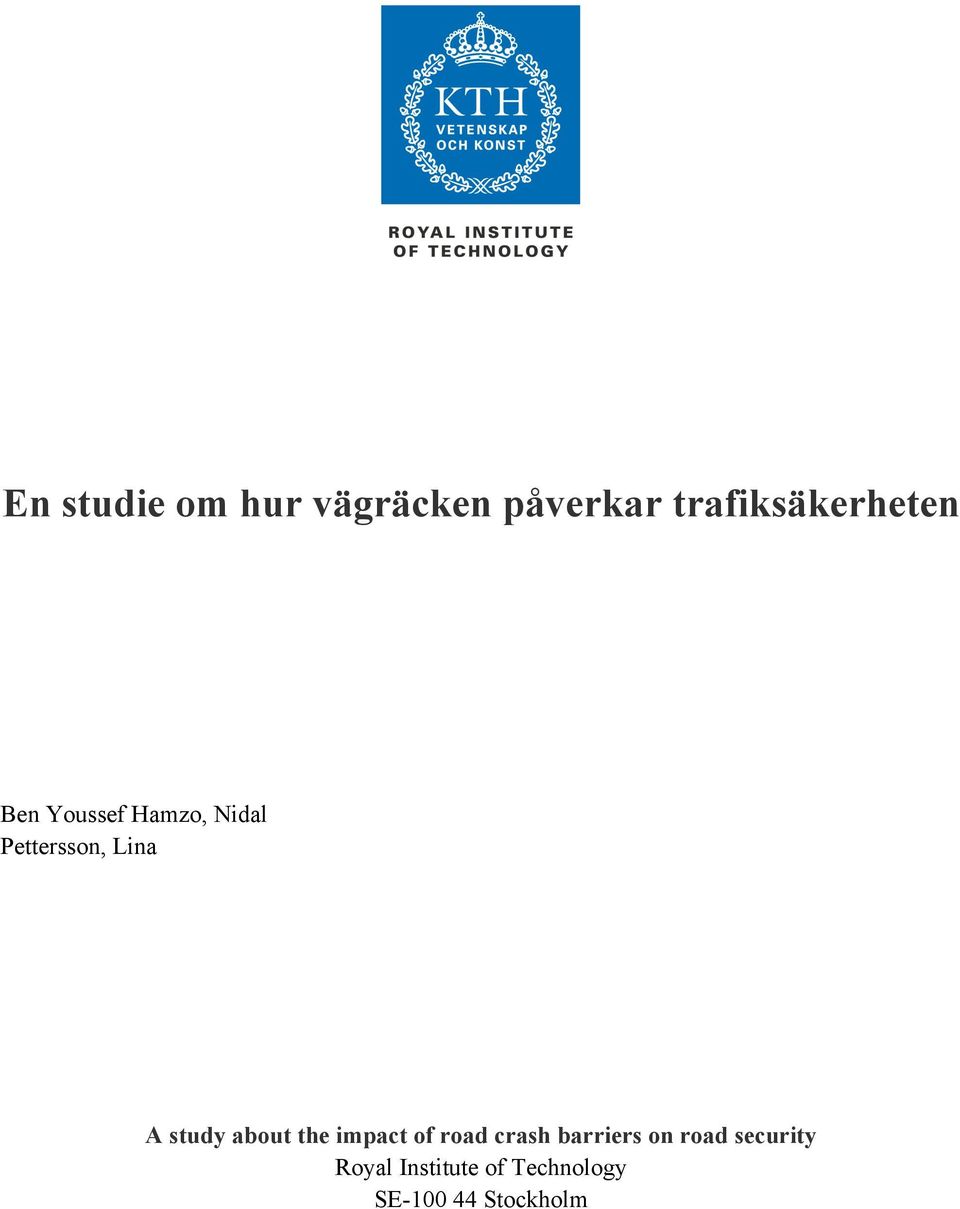 KTH
VETENSKAP
OCH KONST

ROYAL INSTITUTE
OF TECHNOLOGY

En studie om hur vägräcken påverkar trafiksäkerheten

Ben Youssef Hamzo, Nidal
Pettersson, Lina

A study about the impact of road crash barriers on road security
Royal Institute of Technology
SE-100 44 Stockholm